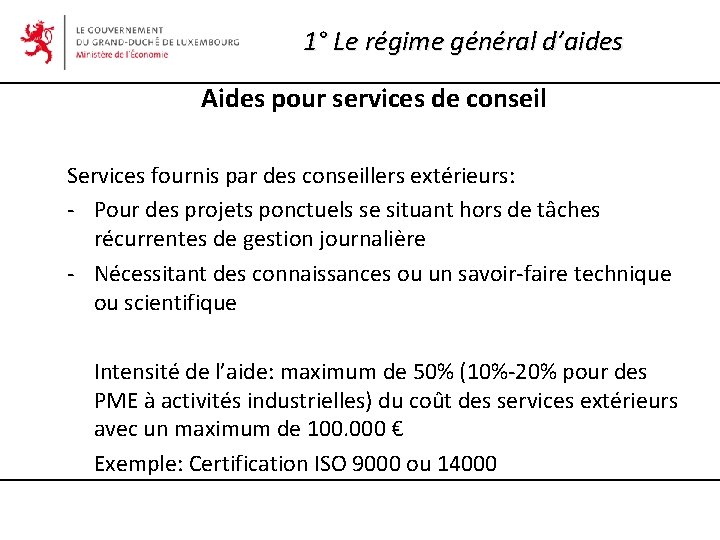 LE GOUVERNEMENT
DU GRAND-DUCHÉ DE LUXEMBOURG
Ministère de l'Économie

1° Le régime général d'aides

Aides pour services de conseil

Services fournis par des conseillers extérieurs:
- Pour des projets ponctuels se situant hors de tâches récurrentes de gestion journalière
- Nécessitant des connaissances ou un savoir-faire technique ou scientifique

Intensité de l'aide: maximum de 50% (10%-20% pour des PME à activités industrielles) du coût des services extérieurs avec un maximum de 100.000 €

Exemple: Certification ISO 9000 ou 14000